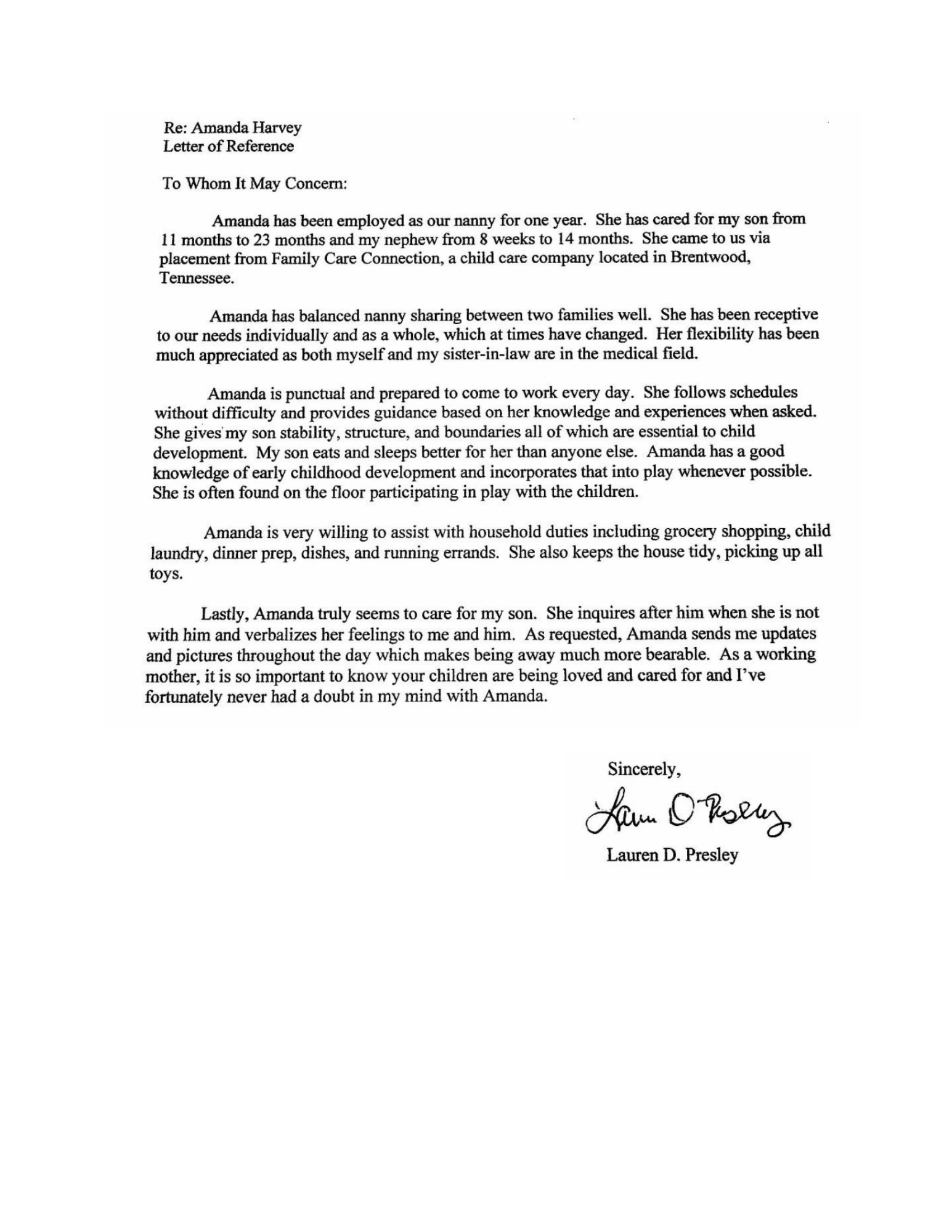 Re: Amanda Harvey
Letter of Reference

To Whom It May Concern:

Amanda has been employed as our nanny for one year. She has cared for my son from 11 months to 23 months and my nephew from 8 weeks to 14 months. She came to us via placement from Family Care Connection, a child care company located in Brentwood, Tennessee.

Amanda has balanced nanny sharing between two families well. She has been receptive to our needs individually and as a whole, which at times have changed. Her flexibility has been much appreciated as both myself and my sister-in-law are in the medical field.

Amanda is punctual and prepared to come to work every day. She follows schedules without difficulty and provides guidance based on her knowledge and experiences when asked. She gives my son stability, structure, and boundaries all of which are essential to child development. My son eats and sleeps better for her than anyone else. Amanda has a good knowledge of early childhood development and incorporates that into play whenever possible. She is often found on the floor participating in play with the children.

Amanda is very willing to assist with household duties including grocery shopping, child laundry, dinner prep, dishes, and running errands. She also keeps the house tidy, picking up all toys.

Lastly, Amanda truly seems to care for my son. She inquires after him when she is not with him and verbalizes her feelings to me and him. As requested, Amanda sends me updates and pictures throughout the day which makes being away much more bearable. As a working mother, it is so important to know your children are being loved and cared for and I've fortunately never had a doubt in my mind with Amanda.

Sincerely,

Lauren D Presley

Lauren D. Presley